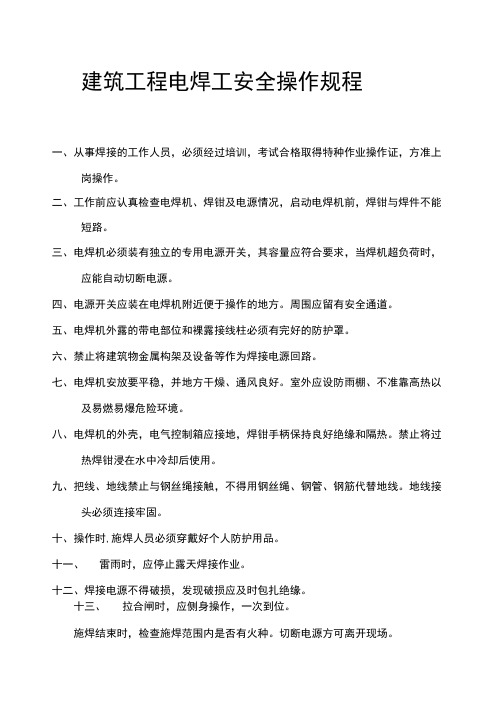 建筑工程电焊工安全操作规程

一、从事焊接的工作人员，必须经过培训，考试合格取得特种作业操作证，方准上岗操作。

二、工作前应认真检查电焊机、焊钳及电源情况，启动电焊机前，焊钳与焊件不能短路。

三、电焊机必须装有独立的专用电源开关，其容量应符合要求，当焊机超负荷时，应能自动切断电源。

四、电源开关应装在电焊机附近便于操作的地方。周围应留有安全通道。

五、电焊机外露的带电部位和裸露接线柱必须有完好的防护罩。

六、禁止将建筑物金属构架及设备等作为焊接电源回路。

七、电焊机安放要平稳，并地方干燥、通风良好。室外应设防雨棚、不准靠高热以及易燃易爆危险环境。

八、电焊机的外壳，电气控制箱应接地，焊钳手柄保持良好绝缘和隔热。禁止将过热焊钳浸在水中冷却后使用。

九、把线、地线禁止与钢丝绳接触，不得用钢丝绳、钢管、钢筋代替地线。地线接头必须连接牢固。

十、操作时,施焊人员必须穿戴好个人防护用品。

十一、　雷雨时，应停止露天焊接作业。

十二、焊接电源不得破损，发现破损应及时包扎绝缘。

十三、　拉合闸时，应侧身操作，一次到位。

施焊结束时，检查施焊范围内是否有火种。切断电源方可离开现场。